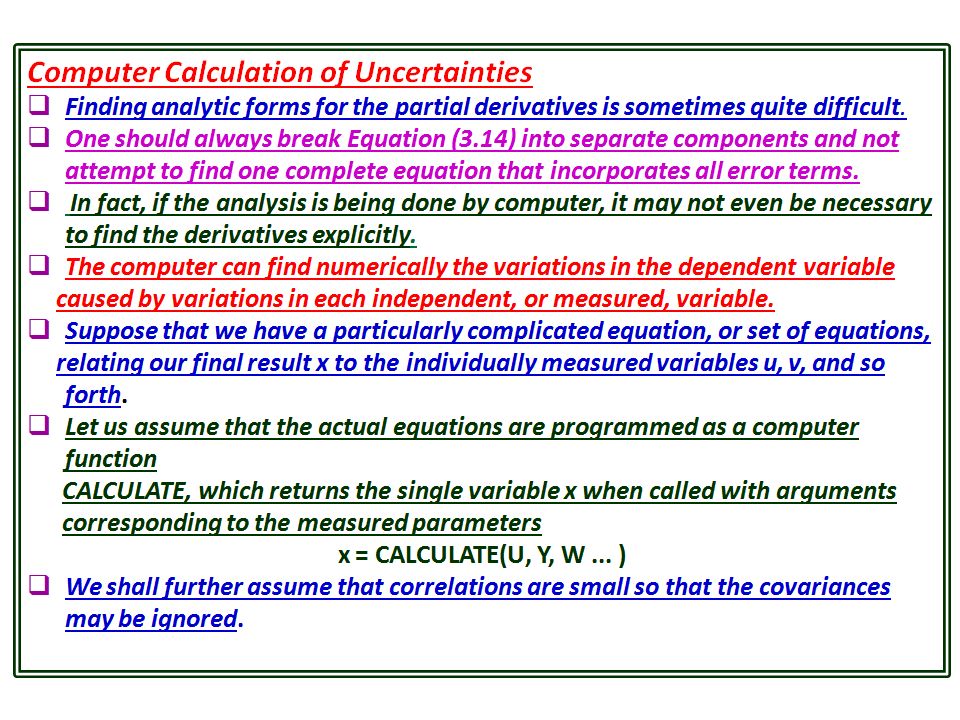 Computer Calculation of Uncertainties

❑ Finding analytic forms for the partial derivatives is sometimes quite difficult.

❑ One should always break Equation (3.14) into separate components and not attempt to find one complete equation that incorporates all error terms.

❑ In fact, if the analysis is being done by computer, it may not even be necessary to find the derivatives explicitly.

❑ The computer can find numerically the variations in the dependent variable caused by variations in each independent, or measured, variable.

❑ Suppose that we have a particularly complicated equation, or set of equations, relating our final result x to the individually measured variables u, v, and so forth.

❑ Let us assume that the actual equations are programmed as a computer function
CALCULATE, which returns the single variable x when called with arguments corresponding to the measured parameters

x = CALCULATE(U, Y, W ... )

❑ We shall further assume that correlations are small so that the covariances may be ignored.